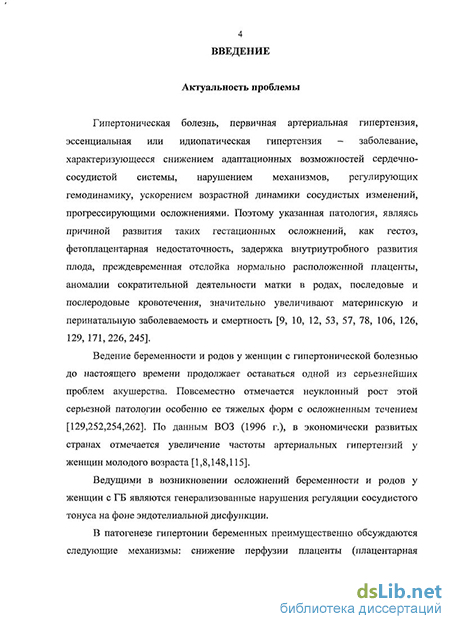 4

ВВЕДЕНИЕ

Актуальность проблемы

Гипертоническая болезнь, первичная артериальная гипертензия, эссенциальная или идиопатическая гипертензия – заболевание, характеризующееся снижением адаптационных возможностей сердечно-сосудистой системы, нарушением механизмов, регулирующих гемодинамику, ускорением возрастной динамики сосудистых изменений, прогрессирующими осложнениями. Поэтому указанная патология, являясь причиной развития таких гестационных осложнений, как гестоз, фетоплацентарная недостаточность, задержка внутриутробного развития плода, преждевременная отслойка нормально расположенной плаценты, аномалии сократительной деятельности матки в родах, последовые и послеродовые кровотечения, значительно увеличивают материнскую и перинатальную заболеваемость и смертность [9, 10, 12, 53, 57, 78, 106, 126, 129, 171, 226, 245].

Ведение беременности и родов у женщин с гипертонической болезнью до настоящего времени продолжает оставаться одной из серьезнейших проблем акушерства. Повсеместно отмечается неуклонный рост этой серьезной патологии особенно ее тяжелых форм с осложненным течением [129,252,254,262]. По данным ВОЗ (1996 г.), в экономически развитых странах отмечается увеличение частоты артериальных гипертензий у женщин молодого возраста [1,8,148,115].

Ведущими в возникновении осложнений беременности и родов у женщин с ГБ являются генерализованные нарушения регуляции сосудистого тонуса на фоне эндотелиальной дисфункции.

В патогенезе гипертонии беременных преимущественно обсуждаются следующие механизмы: снижение перфузии плаценты (плацентарная

dsLib.net
библиотека диссертаций